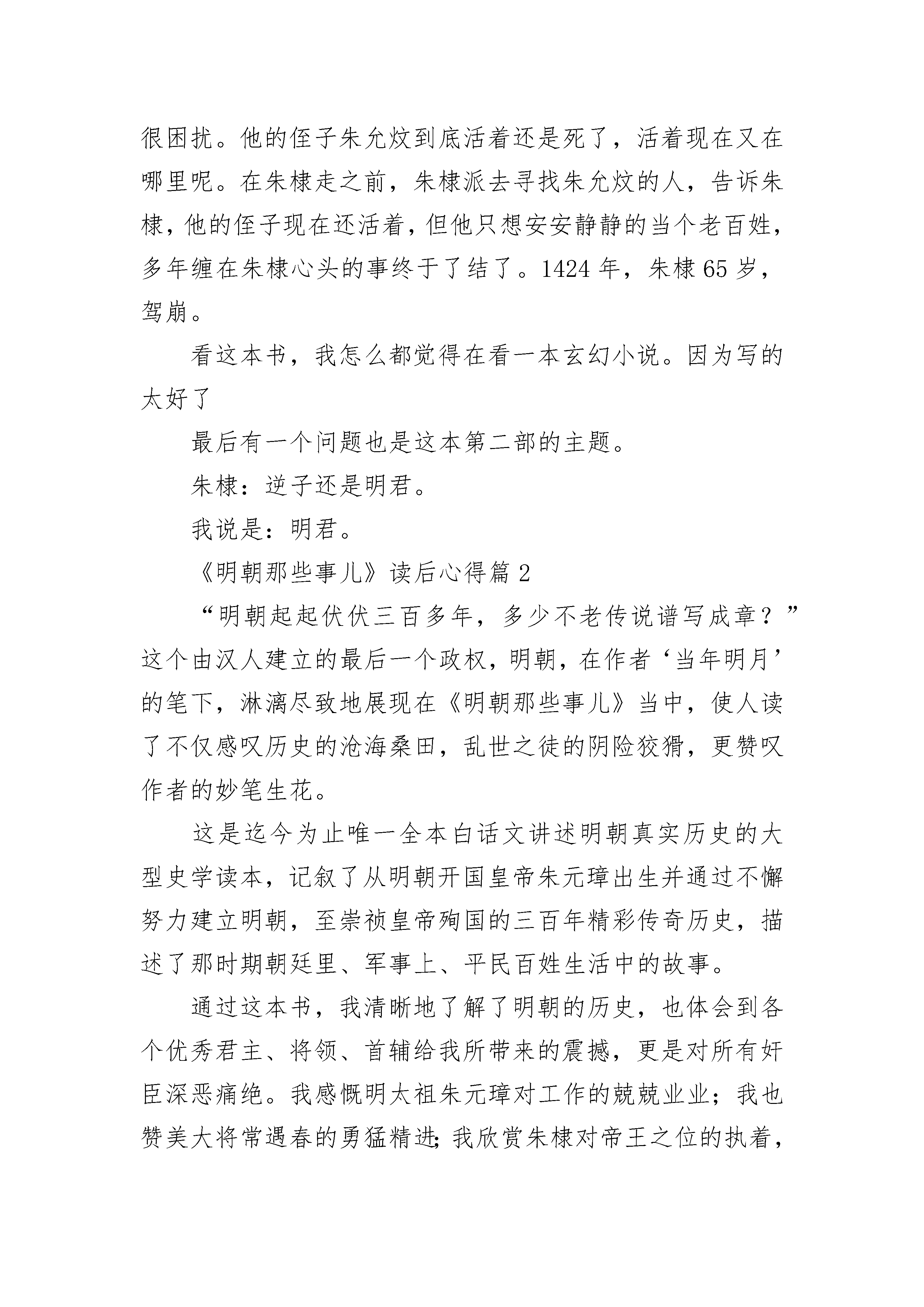 很困扰。他的侄子朱允炆到底活着还是死了，活着现在又在哪里呢。在朱棣走之前，朱棣派去寻找朱允炆的人，告诉朱棣，他的侄子现在还活着，但他只想安安静静的当个老百姓，多年缠在朱棣心头的事终于了结了。1424 年，朱棣 65 岁，驾崩。

看这本书，我怎么都觉得在看一本玄幻小说。因为写的太好了

最后有一个问题也是这本第二部的主题。

朱棣：逆子还是明君。

我说是：明君。

《明朝那些事儿》读后心得篇 2

“明朝起起伏伏三百多年，多少不老传说谱写成章？”这个由汉人建立的最后一个政权，明朝，在作者‘当年明月’的笔下，淋漓尽致地展现在《明朝那些事儿》当中，使人读了不仅感叹历史的沧海桑田，乱世之徒的阴险狡猾，更赞叹作者的妙笔生花。

这是迄今为止唯一全本白话文讲述明朝真实历史的大型史学读本，记叙了从明朝开国皇帝朱元璋出生并通过不懈努力建立明朝，至崇祯皇帝殉国的三百年精彩传奇历史，描述了那时期朝廷里、军事上、平民百姓生活中的故事。

通过这本书，我清晰地了解了明朝的历史，也体会到各个优秀君主、将领、首辅给我所带来的震撼，更是对所有奸臣深恶痛绝。我感慨明太祖朱元璋对工作的兢兢业业；我也赞美大将常遇春的勇猛精进；我欣赏朱棣对帝王之位的执着，